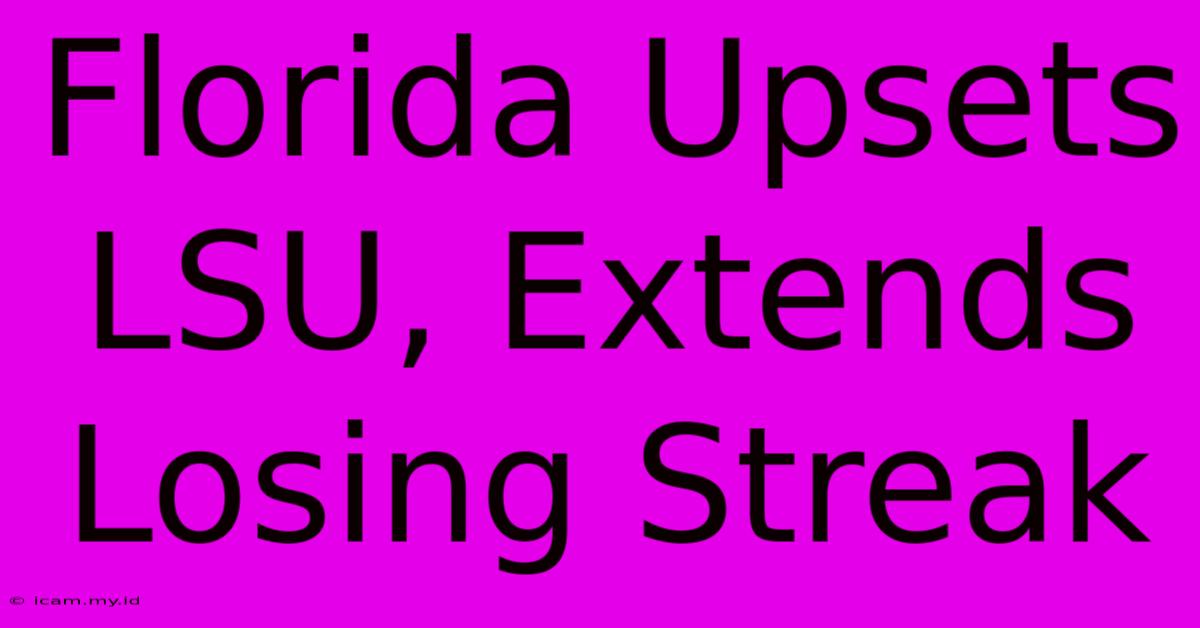 Florida Upsets LSU, Extends Losing Streak

© icam.my.id